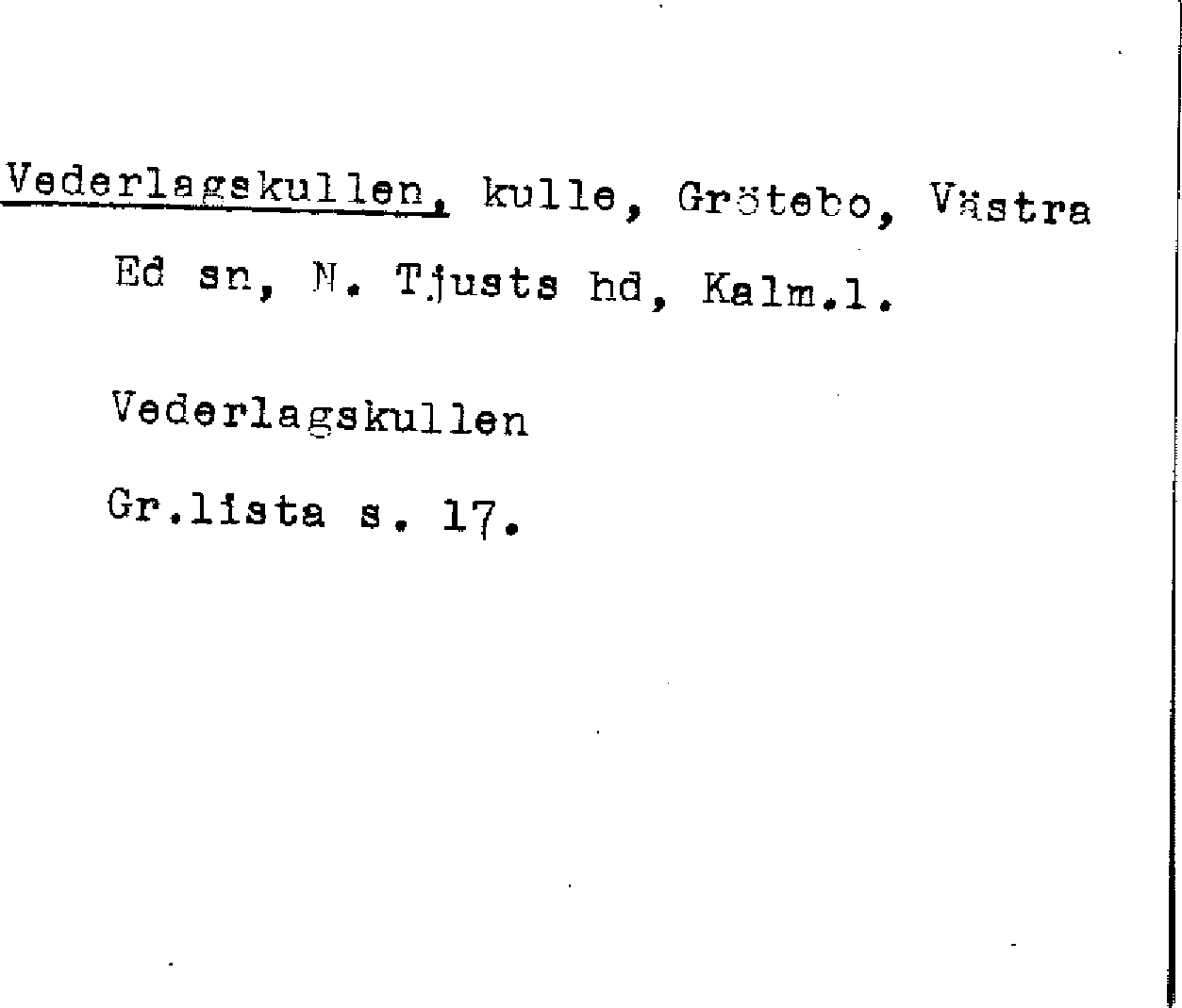 Vederlagskullen, kulle, Grötebo, Västra Ed sn, N. Tjusts hd, Kalm.l.

Vederlagskullen

Gr.lista s. 17.